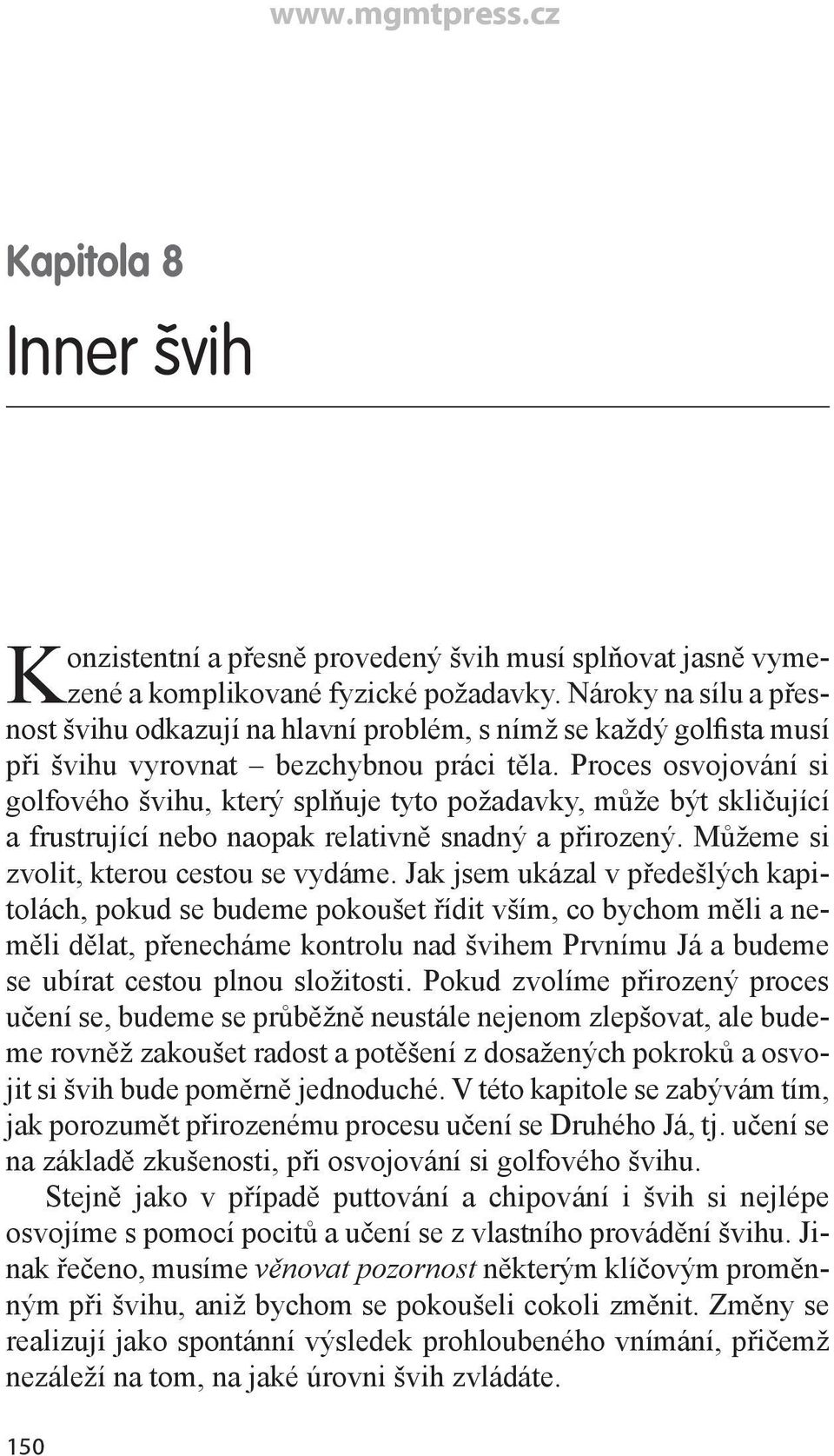 www.mgmtpress.cz

Kapitola 8

Inner švih

Konzistentní a přesně provedený švih musí splňovat jasně vymezené a komplikované fyzické požadavky. Nároky na sílu a přesnost švihu odkazují na hlavní problém, s nímž se každý golfista musí při švihu vyrovnat – bezchybnou práci těla. Proces osvojování si golfového švihu, který splňuje tyto požadavky, může být skličující a frustrující nebo naopak relativně snadný a přirozený. Můžeme si zvolit, kterou cestou se vydáme. Jak jsem ukázal v předešlých kapitolách, pokud se budeme pokoušet řídit vším, co bychom měli a neměli dělat, přenecháme kontrolu nad švihem Prvnímu Já a budeme se ubírat cestou plnou složitosti. Pokud zvolíme přirozený proces učení se, budeme se průběžně neustále nejenom zlepšovat, ale budeme rovněž zakoušet radost a potěšení z dosažených pokroků a osvojit si švih bude poměrně jednoduché. V této kapitole se zabývám tím, jak porozumět přirozenému procesu učení se Druhého Já, tj. učení se na základě zkušenosti, při osvojování si golfového švihu.

Stejně jako v případě puttování a chipování i švih si nejlépe osvojíme s pomocí pocitů a učení se z vlastního provádění švihu. Jinak řečeno, musíme věnovat pozornost některým klíčovým proměnným při švihu, aniž bychom se pokoušeli cokoli změnit. Změny se realizují jako spontánní výsledek prohloubeného vnímání, přičemž nezáleží na tom, na jaké úrovni švih zvládáte.

150